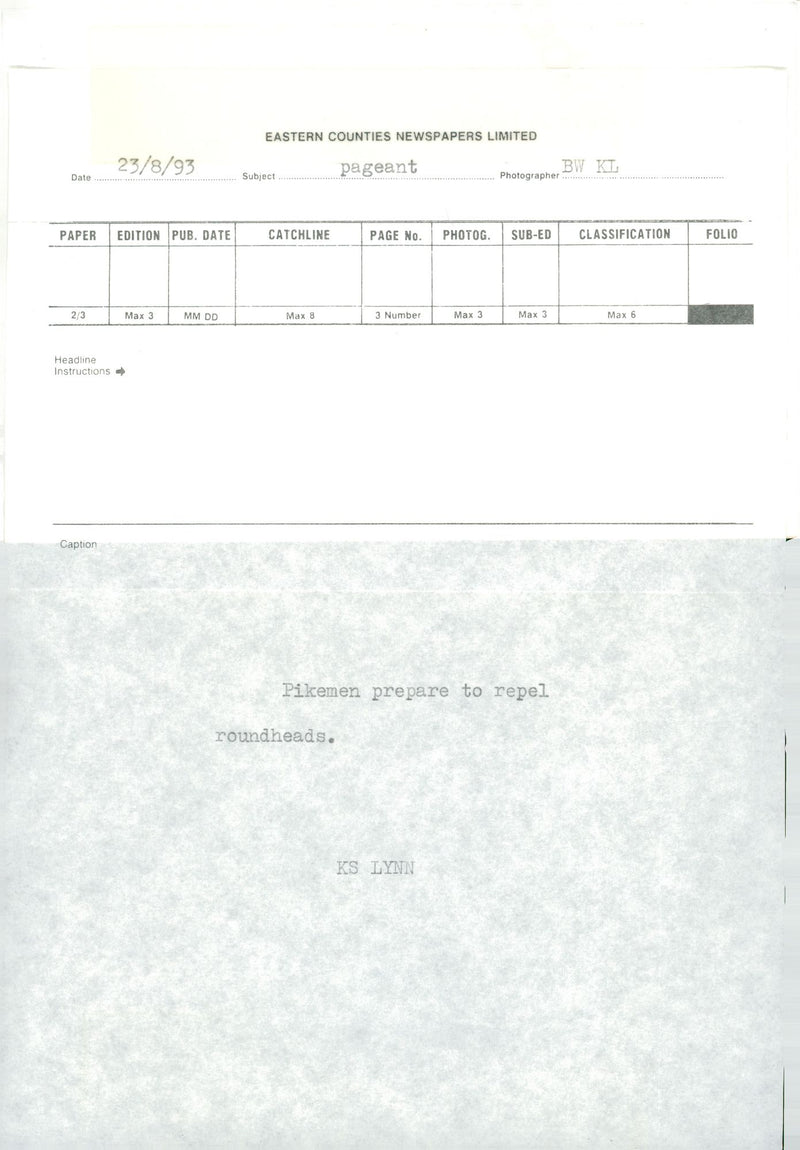 EASTERN COUNTIES NEWSPAPERS LIMITED

Date 23/8/93 Subject pageant Photographer BW KL

| PAPER | EDITION | PUB. DATE | CATCHLINE | PAGE No. | PHOTOG. | SUB-ED | CLASSIFICATION | FOLIO |
|---|---|---|---|---|---|---|---|---|
| | | | | | | | | |
| 2/3 | Max 3 | MM DD | Max 8 | 3 Number | Max 3 | Max 3 | Max 6 | |

Headline Instructions

Caption

Pikemen prepare to repel roundheads.

KS LYNN